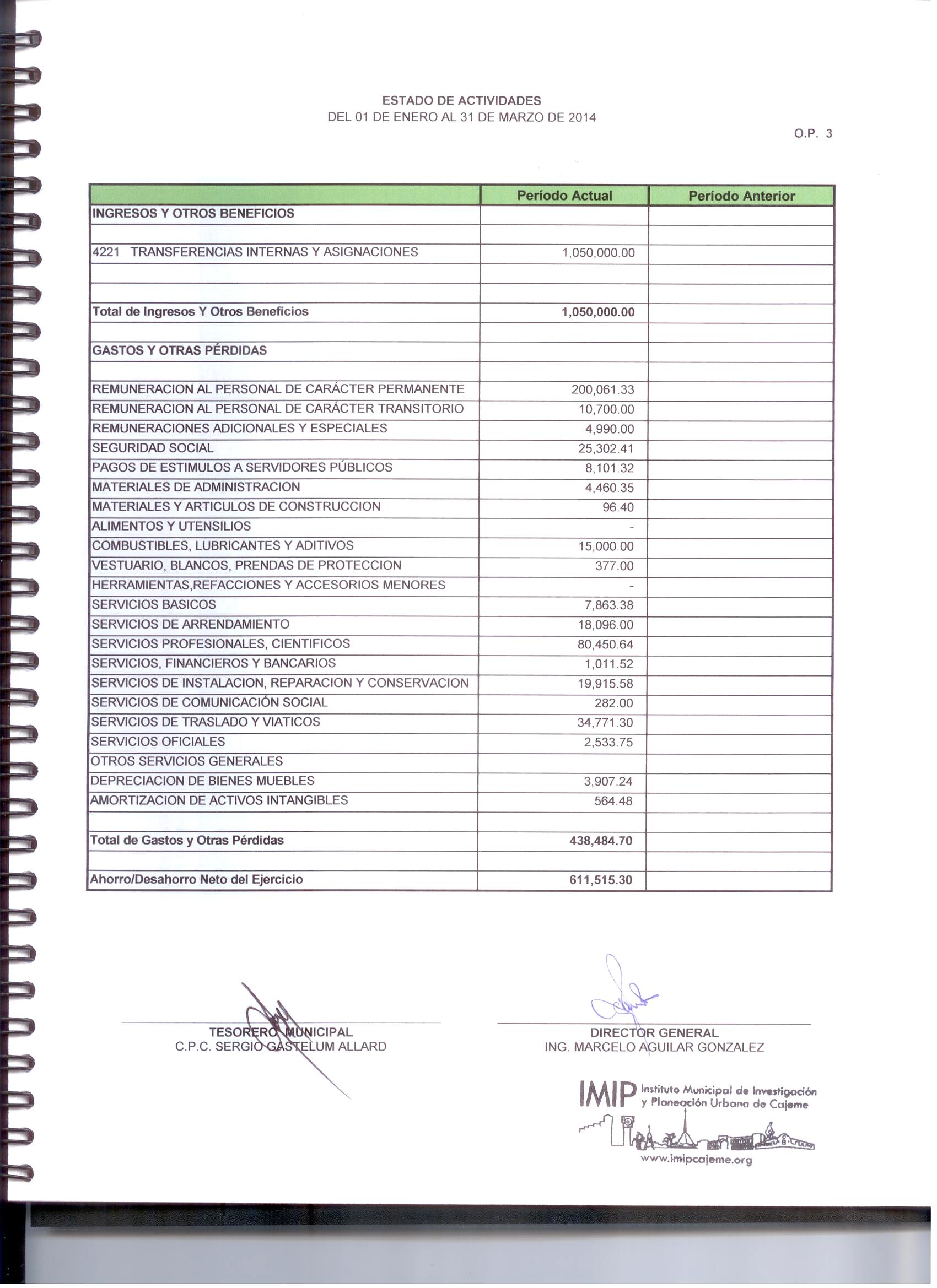 ESTADO DE ACTIVIDADES
DEL 01 DE ENERO AL 31 DE MARZO DE 2014

O.P. 3

| | Período Actual | Período Anterior |
|---|---|---|
| INGRESOS Y OTROS BENEFICIOS | | |
| | | |
| 4221 TRANSFERENCIAS INTERNAS Y ASIGNACIONES | 1,050,000.00 | |
| | | |
| | | |
| Total de Ingresos Y Otros Beneficios | 1,050,000.00 | |
| | | |
| GASTOS Y OTRAS PÉRDIDAS | | |
| | | |
| REMUNERACION AL PERSONAL DE CARÁCTER PERMANENTE | 200,061.33 | |
| REMUNERACION AL PERSONAL DE CARÁCTER TRANSITORIO | 10,700.00 | |
| REMUNERACIONES ADICIONALES Y ESPECIALES | 4,990.00 | |
| SEGURIDAD SOCIAL | 25,302.41 | |
| PAGOS DE ESTIMULOS A SERVIDORES PÚBLICOS | 8,101.32 | |
| MATERIALES DE ADMINISTRACION | 4,460.35 | |
| MATERIALES Y ARTICULOS DE CONSTRUCCION | 96.40 | |
| ALIMENTOS Y UTENSILIOS | - | |
| COMBUSTIBLES, LUBRICANTES Y ADITIVOS | 15,000.00 | |
| VESTUARIO, BLANCOS, PRENDAS DE PROTECCION | 377.00 | |
| HERRAMIENTAS,REFACCIONES Y ACCESORIOS MENORES | - | |
| SERVICIOS BASICOS | 7,863.38 | |
| SERVICIOS DE ARRENDAMIENTO | 18,096.00 | |
| SERVICIOS PROFESIONALES, CIENTIFICOS | 80,450.64 | |
| SERVICIOS, FINANCIEROS Y BANCARIOS | 1,011.52 | |
| SERVICIOS DE INSTALACION, REPARACION Y CONSERVACION | 19,915.58 | |
| SERVICIOS DE COMUNICACIÓN SOCIAL | 282.00 | |
| SERVICIOS DE TRASLADO Y VIATICOS | 34,771.30 | |
| SERVICIOS OFICIALES | 2,533.75 | |
| OTROS SERVICIOS GENERALES | | |
| DEPRECIACION DE BIENES MUEBLES | 3,907.24 | |
| AMORTIZACION DE ACTIVOS INTANGIBLES | 564.48 | |
| | | |
| Total de Gastos y Otras Pérdidas | 438,484.70 | |
| | | |
| Ahorro/Desahorro Neto del Ejercicio | 611,515.30 | |

TESORERO MUNICIPAL
C.P.C. SERGIO GASTELUM ALLARD

DIRECTOR GENERAL
ING. MARCELO AGUILAR GONZALEZ

IMIP Instituto Municipal de Investigación y Planeación Urbana de Cajeme
www.imipcajeme.org